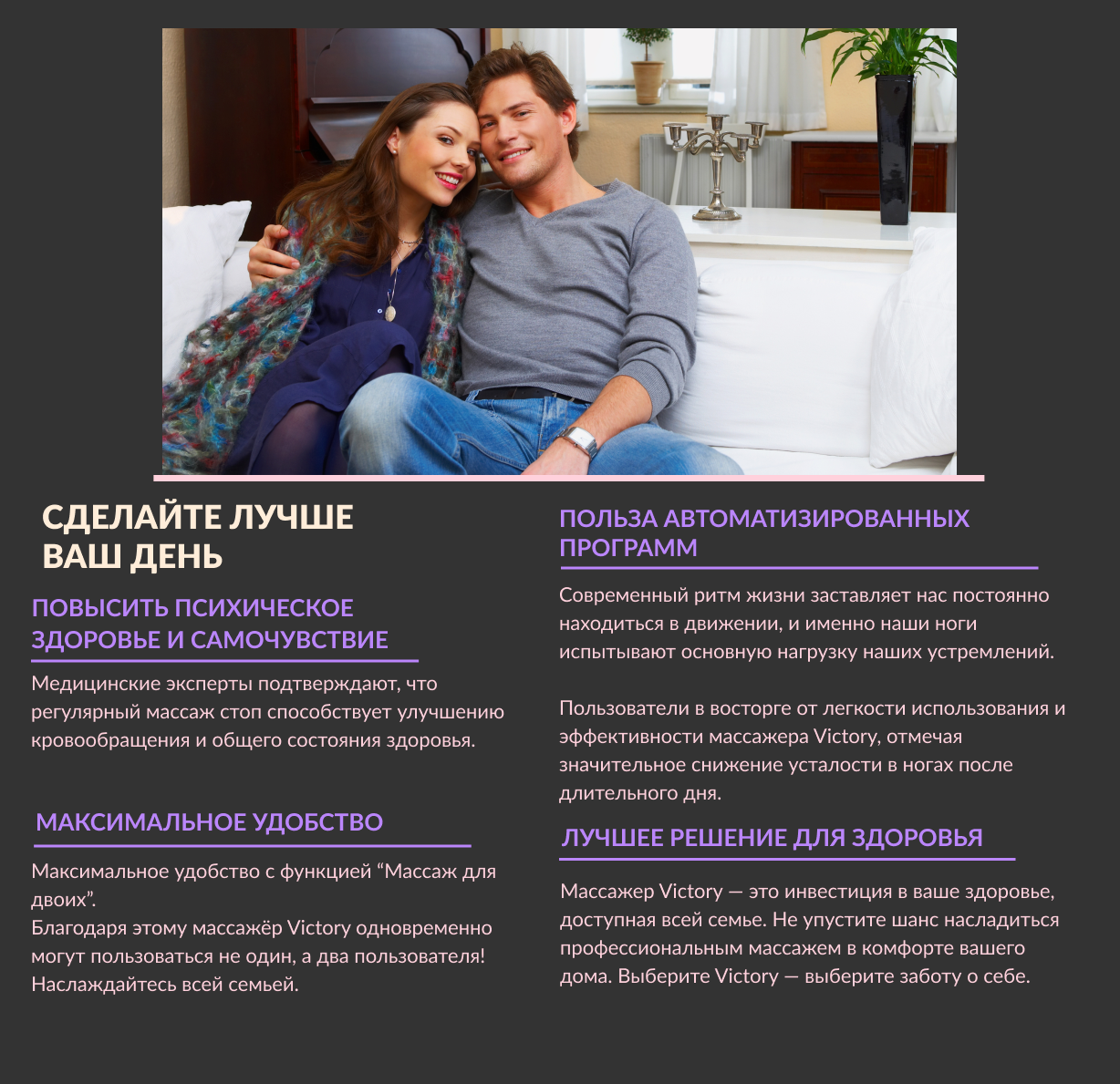 СДЕЛАЙТЕ ЛУЧШЕ ВАШ ДЕНЬ

ПОВЫСИТЬ ПСИХИЧЕСКОЕ ЗДОРОВЬЕ И САМОЧУВСТВИЕ

Медицинские эксперты подтверждают, что регулярный массаж стоп способствует улучшению кровообращения и общего состояния здоровья.

МАКСИМАЛЬНОЕ УДОБСТВО

Максимальное удобство с функцией “Массаж для двоих”.
Благодаря этому массажёр Victory одновременно могут пользоваться не один, а два пользователя! Наслаждайтесь всей семьей.

ПОЛЬЗА АВТОМАТИЗИРОВАННЫХ ПРОГРАММ

Современный ритм жизни заставляет нас постоянно находиться в движении, и именно наши ноги испытывают основную нагрузку наших устремлений.

Пользователи в восторге от легкости использования и эффективности массажера Victory, отмечая значительное снижение усталости в ногах после длительного дня.

ЛУЧШЕЕ РЕШЕНИЕ ДЛЯ ЗДОРОВЬЯ

Массажер Victory — это инвестиция в ваше здоровье, доступная всей семье. Не упустите шанс насладиться профессиональным массажем в комфорте вашего дома. Выберите Victory — выберите заботу о себе.